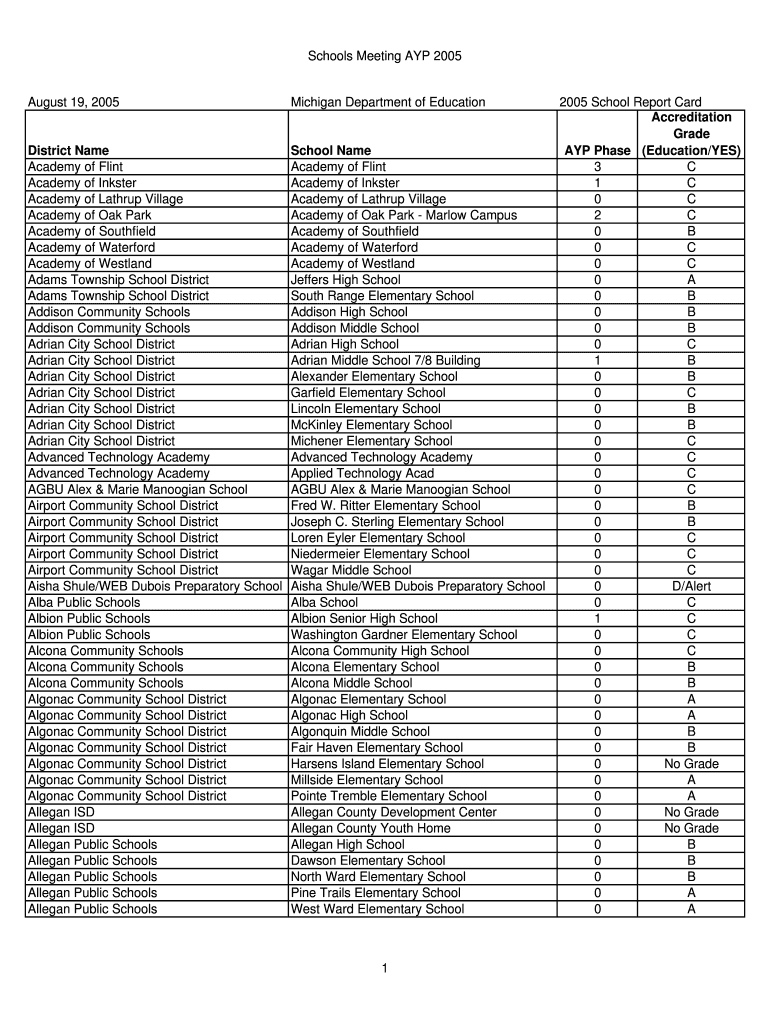 Schools Meeting AYP 2005

August 19, 2005 Michigan Department of Education 2005 School Report Card

| District Name | School Name | AYP Phase | Accreditation Grade (Education/YES) |
|---|---|---|---|
| Academy of Flint | Academy of Flint | 3 | C |
| Academy of Inkster | Academy of Inkster | 1 | C |
| Academy of Lathrup Village | Academy of Lathrup Village | 0 | C |
| Academy of Oak Park | Academy of Oak Park - Marlow Campus | 2 | C |
| Academy of Southfield | Academy of Southfield | 0 | B |
| Academy of Waterford | Academy of Waterford | 0 | C |
| Academy of Westland | Academy of Westland | 0 | C |
| Adams Township School District | Jeffers High School | 0 | A |
| Adams Township School District | South Range Elementary School | 0 | B |
| Addison Community Schools | Addison High School | 0 | B |
| Addison Community Schools | Addison Middle School | 0 | B |
| Adrian City School District | Adrian High School | 0 | C |
| Adrian City School District | Adrian Middle School 7/8 Building | 1 | B |
| Adrian City School District | Alexander Elementary School | 0 | B |
| Adrian City School District | Garfield Elementary School | 0 | C |
| Adrian City School District | Lincoln Elementary School | 0 | B |
| Adrian City School District | McKinley Elementary School | 0 | B |
| Adrian City School District | Michener Elementary School | 0 | C |
| Advanced Technology Academy | Advanced Technology Academy | 0 | C |
| Advanced Technology Academy | Applied Technology Acad | 0 | C |
| AGBU Alex & Marie Manoogian School | AGBU Alex & Marie Manoogian School | 0 | C |
| Airport Community School District | Fred W. Ritter Elementary School | 0 | B |
| Airport Community School District | Joseph C. Sterling Elementary School | 0 | B |
| Airport Community School District | Loren Eyler Elementary School | 0 | C |
| Airport Community School District | Niedermeier Elementary School | 0 | C |
| Airport Community School District | Wagar Middle School | 0 | C |
| Aisha Shule/WEB Dubois Preparatory School | Aisha Shule/WEB Dubois Preparatory School | 0 | D/Alert |
| Alba Public Schools | Alba School | 0 | C |
| Albion Public Schools | Albion Senior High School | 1 | C |
| Albion Public Schools | Washington Gardner Elementary School | 0 | C |
| Alcona Community Schools | Alcona Community High School | 0 | C |
| Alcona Community Schools | Alcona Elementary School | 0 | B |
| Alcona Community Schools | Alcona Middle School | 0 | B |
| Algonac Community School District | Algonac Elementary School | 0 | A |
| Algonac Community School District | Algonac High School | 0 | A |
| Algonac Community School District | Algonquin Middle School | 0 | B |
| Algonac Community School District | Fair Haven Elementary School | 0 | B |
| Algonac Community School District | Harsens Island Elementary School | 0 | No Grade |
| Algonac Community School District | Millside Elementary School | 0 | A |
| Algonac Community School District | Pointe Tremble Elementary School | 0 | A |
| Allegan ISD | Allegan County Development Center | 0 | No Grade |
| Allegan ISD | Allegan County Youth Home | 0 | No Grade |
| Allegan Public Schools | Allegan High School | 0 | B |
| Allegan Public Schools | Dawson Elementary School | 0 | B |
| Allegan Public Schools | North Ward Elementary School | 0 | B |
| Allegan Public Schools | Pine Trails Elementary School | 0 | A |
| Allegan Public Schools | West Ward Elementary School | 0 | A |

1